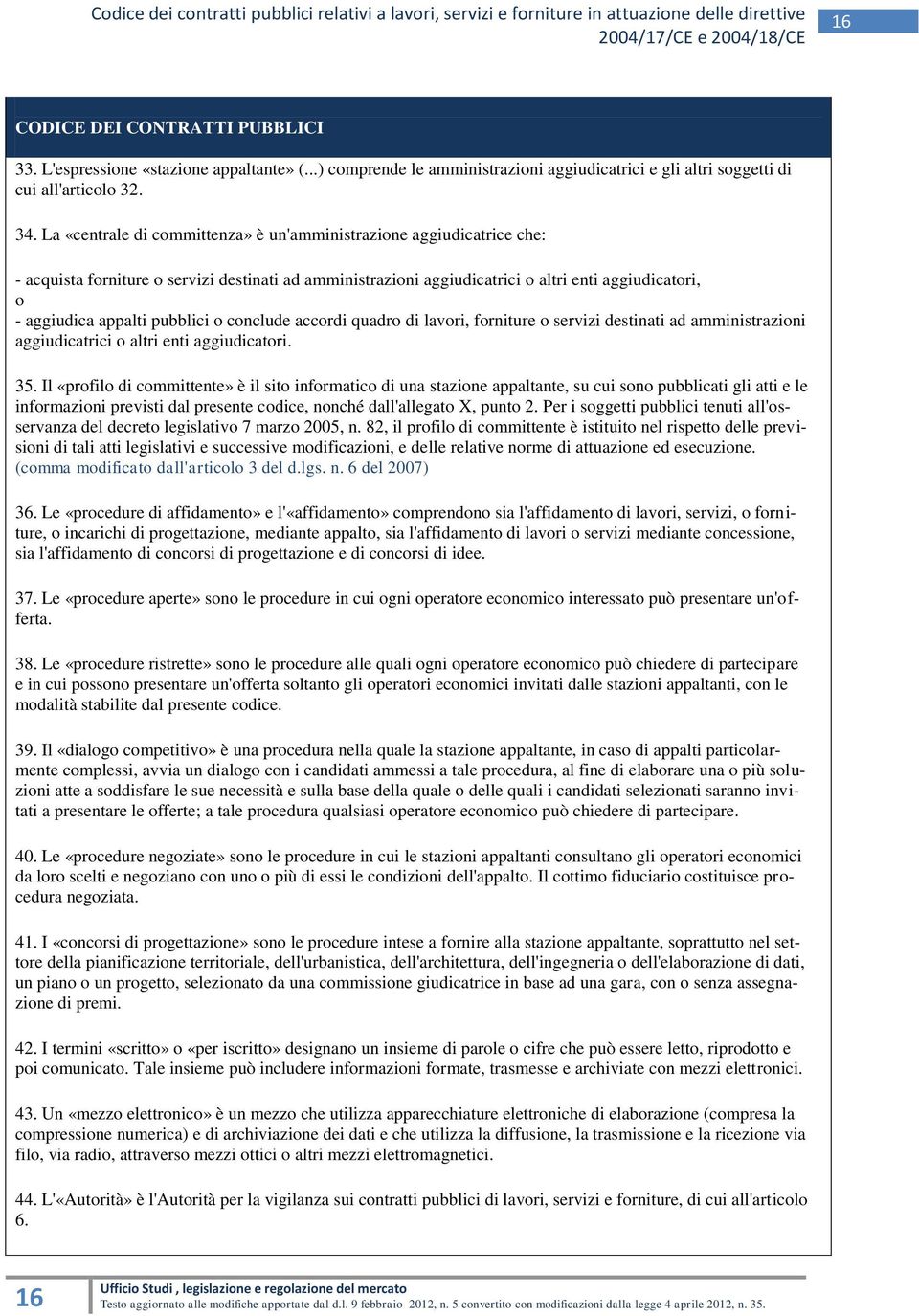 Codice dei contratti pubblici relativi a lavori, servizi e forniture in attuazione delle direttive 2004/17/CE e 2004/18/CE

16

CODICE DEI CONTRATTI PUBBLICI

33. L'espressione «stazione appaltante» (...) comprende le amministrazioni aggiudicatrici e gli altri soggetti di cui all'articolo 32.

34. La «centrale di committenza» è un'amministrazione aggiudicatrice che:

- acquista forniture o servizi destinati ad amministrazioni aggiudicatrici o altri enti aggiudicatori, o
- aggiudica appalti pubblici o conclude accordi quadro di lavori, forniture o servizi destinati ad amministrazioni aggiudicatrici o altri enti aggiudicatori.

35. Il «profilo di committente» è il sito informatico di una stazione appaltante, su cui sono pubblicati gli atti e le informazioni previsti dal presente codice, nonché dall'allegato X, punto 2. Per i soggetti pubblici tenuti all'osservanza del decreto legislativo 7 marzo 2005, n. 82, il profilo di committente è istituito nel rispetto delle previsioni di tali atti legislativi e successive modificazioni, e delle relative norme di attuazione ed esecuzione. (comma modificato dall'articolo 3 del d.lgs. n. 6 del 2007)

36. Le «procedure di affidamento» e l'«affidamento» comprendono sia l'affidamento di lavori, servizi, o forniture, o incarichi di progettazione, mediante appalto, sia l'affidamento di lavori o servizi mediante concessione, sia l'affidamento di concorsi di progettazione e di concorsi di idee.

37. Le «procedure aperte» sono le procedure in cui ogni operatore economico interessato può presentare un'offerta.

38. Le «procedure ristrette» sono le procedure alle quali ogni operatore economico può chiedere di partecipare e in cui possono presentare un'offerta soltanto gli operatori economici invitati dalle stazioni appaltanti, con le modalità stabilite dal presente codice.

39. Il «dialogo competitivo» è una procedura nella quale la stazione appaltante, in caso di appalti particolarmente complessi, avvia un dialogo con i candidati ammessi a tale procedura, al fine di elaborare una o più soluzioni atte a soddisfare le sue necessità e sulla base della quale o delle quali i candidati selezionati saranno invitati a presentare le offerte; a tale procedura qualsiasi operatore economico può chiedere di partecipare.

40. Le «procedure negoziate» sono le procedure in cui le stazioni appaltanti consultano gli operatori economici da loro scelti e negoziano con uno o più di essi le condizioni dell'appalto. Il cottimo fiduciario costituisce procedura negoziata.

41. I «concorsi di progettazione» sono le procedure intese a fornire alla stazione appaltante, soprattutto nel settore della pianificazione territoriale, dell'urbanistica, dell'architettura, dell'ingegneria o dell'elaborazione di dati, un piano o un progetto, selezionato da una commissione giudicatrice in base ad una gara, con o senza assegnazione di premi.

42. I termini «scritto» o «per iscritto» designano un insieme di parole o cifre che può essere letto, riprodotto e poi comunicato. Tale insieme può includere informazioni formate, trasmesse e archiviate con mezzi elettronici.

43. Un «mezzo elettronico» è un mezzo che utilizza apparecchiature elettroniche di elaborazione (compresa la compressione numerica) e di archiviazione dei dati e che utilizza la diffusione, la trasmissione e la ricezione via filo, via radio, attraverso mezzi ottici o altri mezzi elettromagnetici.

44. L'«Autorità» è l'Autorità per la vigilanza sui contratti pubblici di lavori, servizi e forniture, di cui all'articolo 6.

16

Ufficio Studi , legislazione e regolazione del mercato
Testo aggiornato alle modifiche apportate dal d.l. 9 febbraio 2012, n. 5 convertito con modificazioni dalla legge 4 aprile 2012, n. 35.